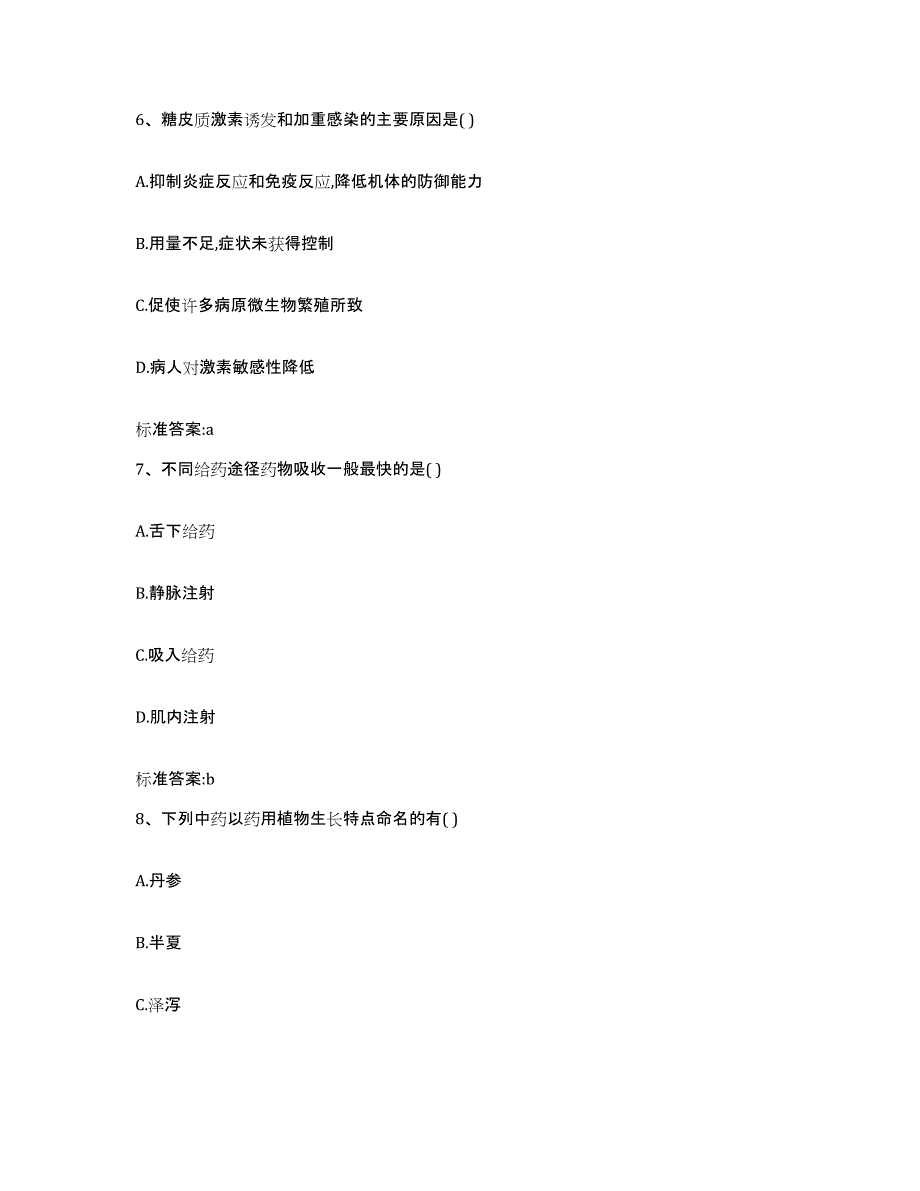 6、糖皮质激素诱发和加重感染的主要原因是( )

A.抑制炎症反应和免疫反应,降低机体的防御能力

B.用量不足,症状未获得控制

C.促使许多病原微生物繁殖所致

D.病人对激素敏感性降低

标准答案:a

7、不同给药途径药物吸收一般最快的是( )

A.舌下给药

B.静脉注射

C.吸入给药

D.肌内注射

标准答案:b

8、下列中药以药用植物生长特点命名的有( )

A.丹参

B.半夏

C.泽泻